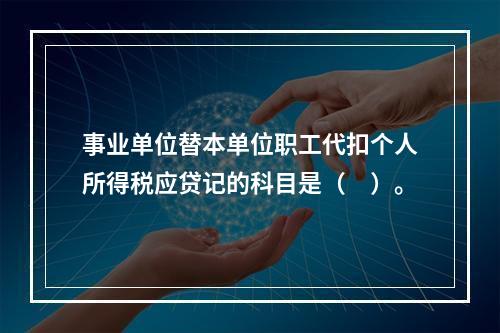 事业单位替本单位职工代扣个人所得税应贷记的科目是（　）。